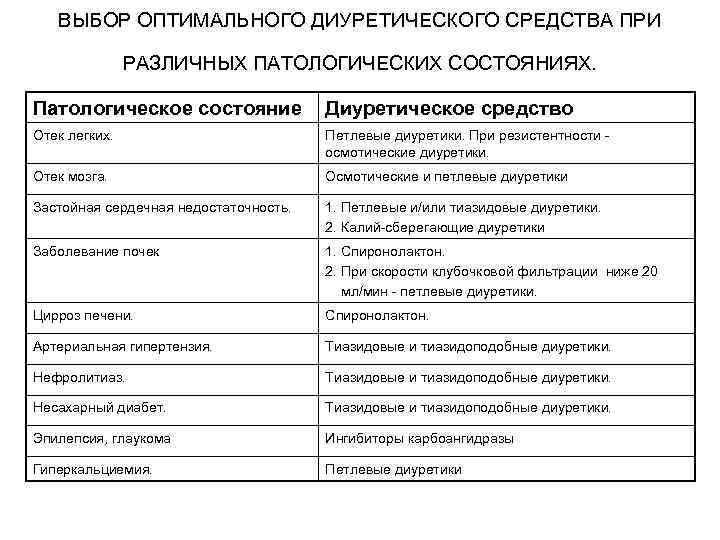 ВЫБОР ОПТИМАЛЬНОГО ДИУРЕТИЧЕСКОГО СРЕДСТВА ПРИ

РАЗЛИЧНЫХ ПАТОЛОГИЧЕСКИХ СОСТОЯНИЯХ.

| Патологическое состояние | Диуретическое средство |
|---|---|
| Отек легких. | Петлевые диуретики. При резистентности - осмотические диуретики. |
| Отек мозга. | Осмотические и петлевые диуретики |
| Застойная сердечная недостаточность. | 1. Петлевые и/или тиазидовые диуретики. 2. Калий-сберегающие диуретики |
| Заболевание почек | 1. Спиронолактон. 2. При скорости клубочковой фильтрации ниже 20 мл/мин - петлевые диуретики. |
| Цирроз печени. | Спиронолактон. |
| Артериальная гипертензия. | Тиазидовые и тиазидоподобные диуретики. |
| Нефролитиаз. | Тиазидовые и тиазидоподобные диуретики. |
| Несахарный диабет. | Тиазидовые и тиазидоподобные диуретики. |
| Эпилепсия, глаукома | Ингибиторы карбоангидразы |
| Гиперкальциемия. | Петлевые диуретики |